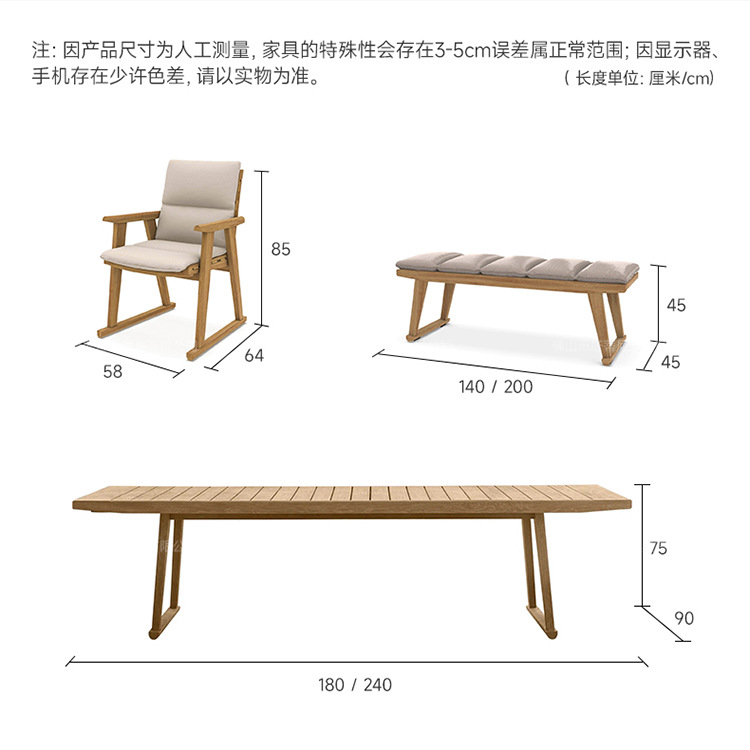 注: 因产品尺寸为人工测量, 家具的特殊性会存在3-5cm误差属正常范围; 因显示器、手机存在少许色差, 请以实物为准。

( 长度单位: 厘米/cm)

85

58

64

45

45

140 / 200

75

90

180 / 240